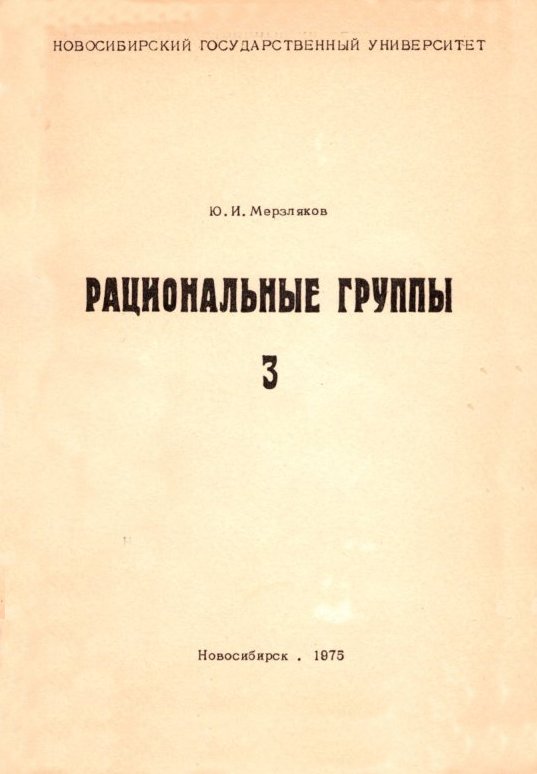 НОВОСИБИРСКИЙ ГОСУДАРСТВЕННЫЙ УНИВЕРСИТЕТ

Ю.И. Мерзляков

РАЦИОНАЛЬНЫЕ ГРУППЫ

3

Новосибирск . 1975